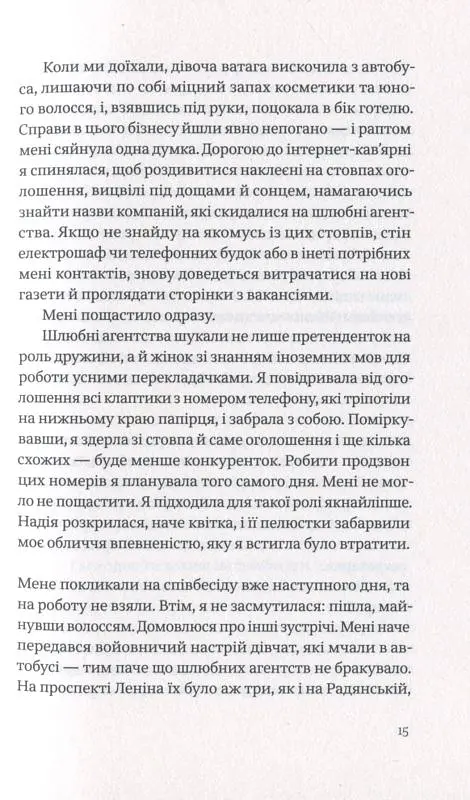 Коли ми доїхали, дівоча ватага вискочила з автобуса, лишаючи по собі міцний запах косметики та юного волосся, і, взявшись під руки, поцокала в бік готелю. Справи в цього бізнесу йшли явно непогано — і раптом мені сяйнула одна думка. Дорогою до інтернет-кав'ярні я спинялася, щоб роздивитися наклеєні на стовпах оголошення, вицвілі під дощами й сонцем, намагаючись знайти назви компаній, які скидалися на шлюбні агентства. Якщо не знайду на якомусь із цих стовпів, стін електрошаф чи телефонних будок або в інеті потрібних мені контактів, знову доведеться витрачатися на нові газети й проглядати сторінки з вакансіями.

Мені пощастило одразу.

Шлюбні агентства шукали не лише претенденток на роль дружини, а й жінок зі знанням іноземних мов для роботи усними перекладачками. Я повідривала від оголошення всі клаптики з номером телефону, які тріпотіли на нижньому краю папірця, і забрала з собою. Поміркувавши, я здерла зі стовпа й саме оголошення і ще кілька схожих — буде менше конкуренток. Робити продзвон цих номерів я планувала того самого дня. Мені не могло не пощастити. Я підходила для такої ролі якнайліпше. Надія розкрилася, наче квітка, і її пелюстки забарвили моє обличчя впевненістю, яку я встигла було втратити.

Мене покликали на співбесіду вже наступного дня, та на роботу не взяли. Втім, я не засмутилася: пішла, майнувши волоссям. Домовлюся про інші зустрічі. Мені наче передався войовничий настрій дівчат, які мчали в автобусі — тим паче що шлюбних агентств не бракувало. На проспекті Леніна їх було аж три, як і на Радянській,

15